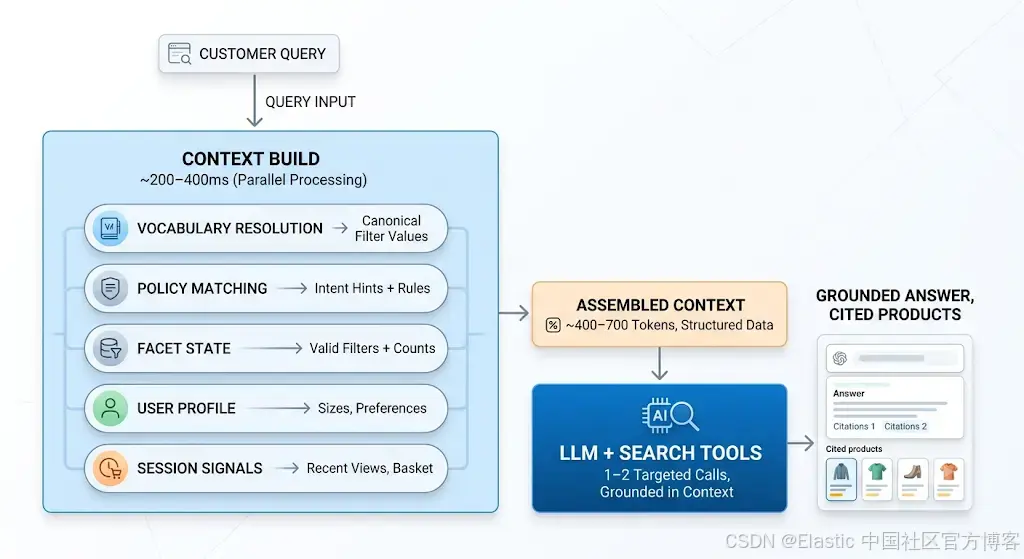 CUSTOMER QUERY

QUERY INPUT

CONTEXT BUILD
~200–400ms (Parallel Processing)

VOCABULARY RESOLUTION → Canonical Filter Values

POLICY MATCHING → Intent Hints + Rules

FACET STATE → Valid Filters + Counts

USER PROFILE → Sizes, Preferences

SESSION SIGNALS → Recent Views, Basket

ASSEMBLED CONTEXT
~400–700 Tokens, Structured Data

AI

LLM + SEARCH TOOLS
1–2 Targeted Calls, Grounded in Context

GROUNDED ANSWER, CITED PRODUCTS

Answer

Citations 1 Citations 2

Cited products

CSDN @Elastic 中国社区官方博客